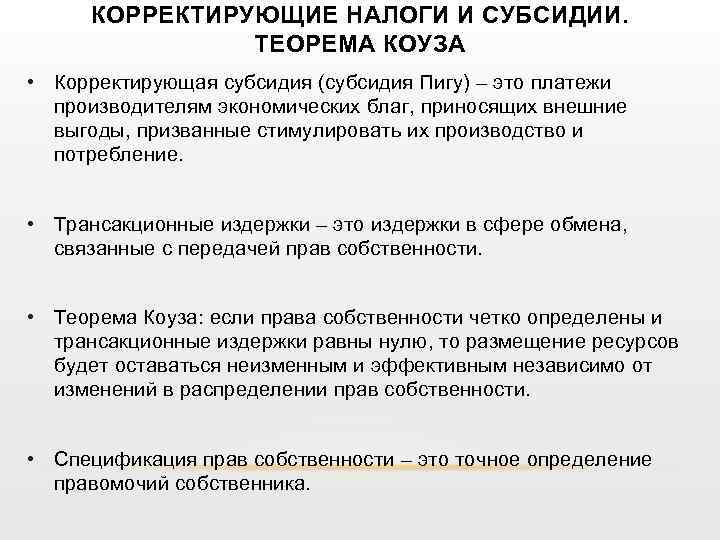 КОРРЕКТИРУЮЩИЕ НАЛОГИ И СУБСИДИИ. ТЕОРЕМА КОУЗА

• Корректирующая субсидия (субсидия Пигу) – это платежи производителям экономических благ, приносящих внешние выгоды, призванные стимулировать их производство и потребление.

• Трансакционные издержки – это издержки в сфере обмена, связанные с передачей прав собственности.

• Теорема Коуза: если права собственности четко определены и трансакционные издержки равны нулю, то размещение ресурсов будет оставаться неизменным и эффективным независимо от изменений в распределении прав собственности.

• Спецификация прав собственности – это точное определение правомочий собственника.